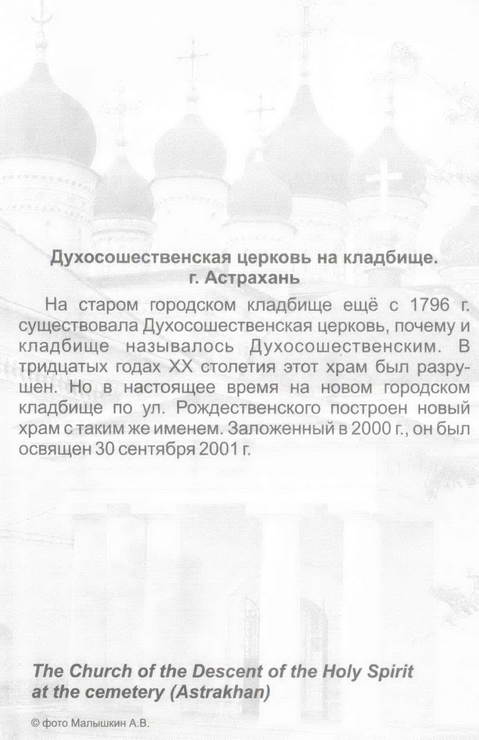 Духосошественская церковь на кладбище.
г. Астрахань

На старом городском кладбище ещё с 1796 г. существовала Духосошественская церковь, почему и кладбище называлось Духосошественским. В тридцатых годах XX столетия этот храм был разрушен. Но в настоящее время на новом городском кладбище по ул. Рождественского построен новый храм с таким же именем. Заложенный в 2000 г., он был освящен 30 сентября 2001 г.

The Church of the Descent of the Holy Spirit at the cemetery (Astrakhan)

© фото Малышкин А.В.